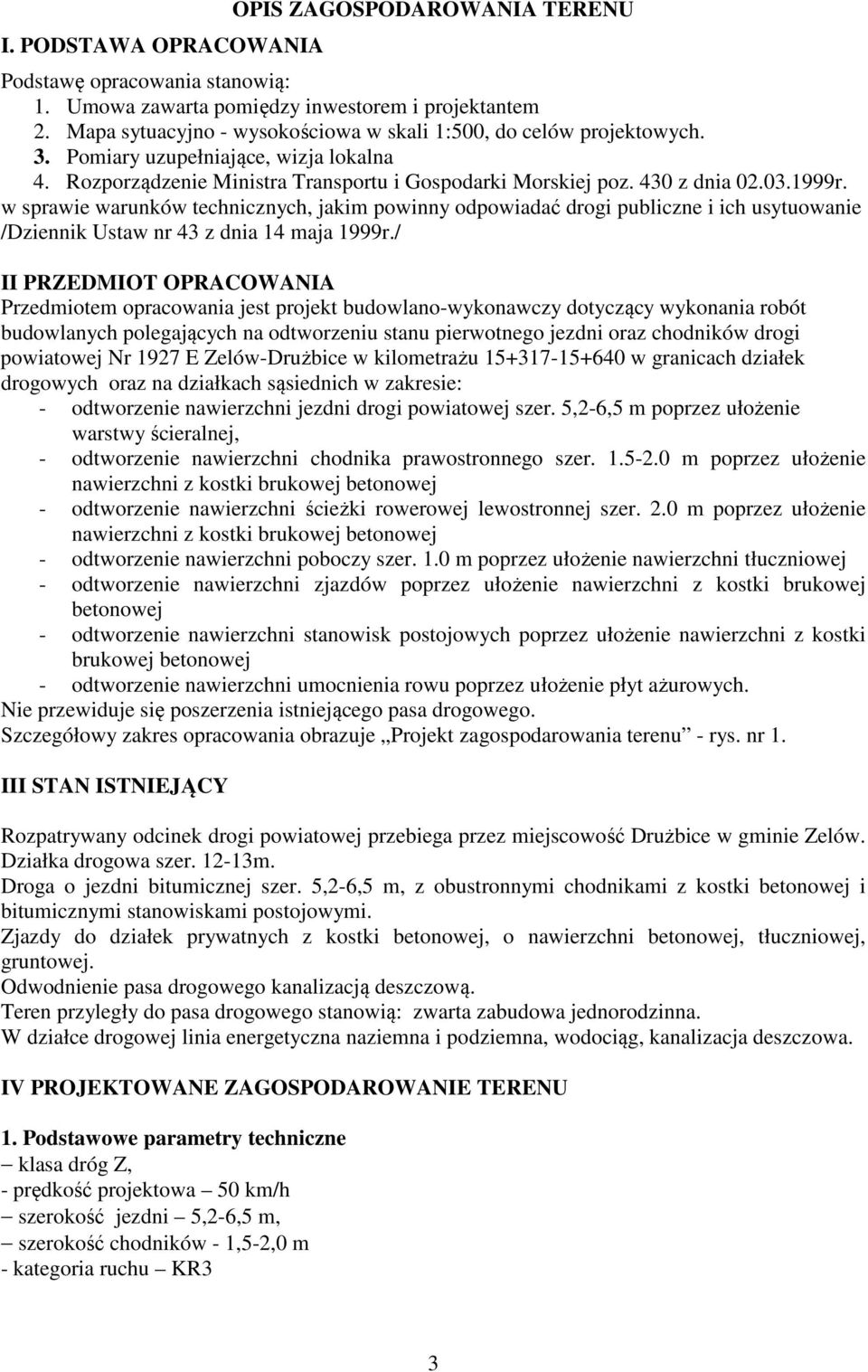 OPIS ZAGOSPODAROWANIA TERENU

I. PODSTAWA OPRACOWANIA

Podstawę opracowania stanowią:
1. Umowa zawarta pomiędzy inwestorem i projektantem
2. Mapa sytuacyjno - wysokościowa w skali 1:500, do celów projektowych.
3. Pomiary uzupełniające, wizja lokalna
4. Rozporządzenie Ministra Transportu i Gospodarki Morskiej poz. 430 z dnia 02.03.1999r. w sprawie warunków technicznych, jakim powinny odpowiadać drogi publiczne i ich usytuowanie /Dziennik Ustaw nr 43 z dnia 14 maja 1999r./

II PRZEDMIOT OPRACOWANIA
Przedmiotem opracowania jest projekt budowlano-wykonawczy dotyczący wykonania robót budowlanych polegających na odtworzeniu stanu pierwotnego jezdni oraz chodników drogi powiatowej Nr 1927 E Zelów-Drużbice w kilometrażu 15+317-15+640 w granicach działek drogowych oraz na działkach sąsiednich w zakresie:
- odtworzenie nawierzchni jezdni drogi powiatowej szer. 5,2-6,5 m poprzez ułożenie warstwy ścieralnej,
- odtworzenie nawierzchni chodnika prawostronnego szer. 1.5-2.0 m poprzez ułożenie nawierzchni z kostki brukowej betonowej
- odtworzenie nawierzchni ścieżki rowerowej lewostronnej szer. 2.0 m poprzez ułożenie nawierzchni z kostki brukowej betonowej
- odtworzenie nawierzchni poboczy szer. 1.0 m poprzez ułożenie nawierzchni tłuczniowej
- odtworzenie nawierzchni zjazdów poprzez ułożenie nawierzchni z kostki brukowej betonowej
- odtworzenie nawierzchni stanowisk postojowych poprzez ułożenie nawierzchni z kostki brukowej betonowej
- odtworzenie nawierzchni umocnienia rowu poprzez ułożenie płyt ażurowych.
Nie przewiduje się poszerzenia istniejącego pasa drogowego.
Szczegółowy zakres opracowania obrazuje „Projekt zagospodarowania terenu” - rys. nr 1.

III STAN ISTNIEJĄCY

Rozpatrywany odcinek drogi powiatowej przebiega przez miejscowość Drużbice w gminie Zelów.
Działka drogowa szer. 12-13m.
Droga o jezdni bitumicznej szer. 5,2-6,5 m, z obustronnymi chodnikami z kostki betonowej i bitumicznymi stanowiskami postojowymi.
Zjazdy do działek prywatnych z kostki betonowej, o nawierzchni betonowej, tłuczniowej, gruntowej.
Odwodnienie pasa drogowego kanalizacją deszczową.
Teren przyległy do pasa drogowego stanowią: zwarta zabudowa jednorodzinna.
W działce drogowej linia energetyczna naziemna i podziemna, wodociąg, kanalizacja deszczowa.

IV PROJEKTOWANE ZAGOSPODAROWANIE TERENU

1. Podstawowe parametry techniczne
– klasa dróg Z,
- prędkość projektowa – 50 km/h
– szerokość jezdni – 5,2-6,5 m,
– szerokość chodników - 1,5-2,0 m
- kategoria ruchu – KR3

3